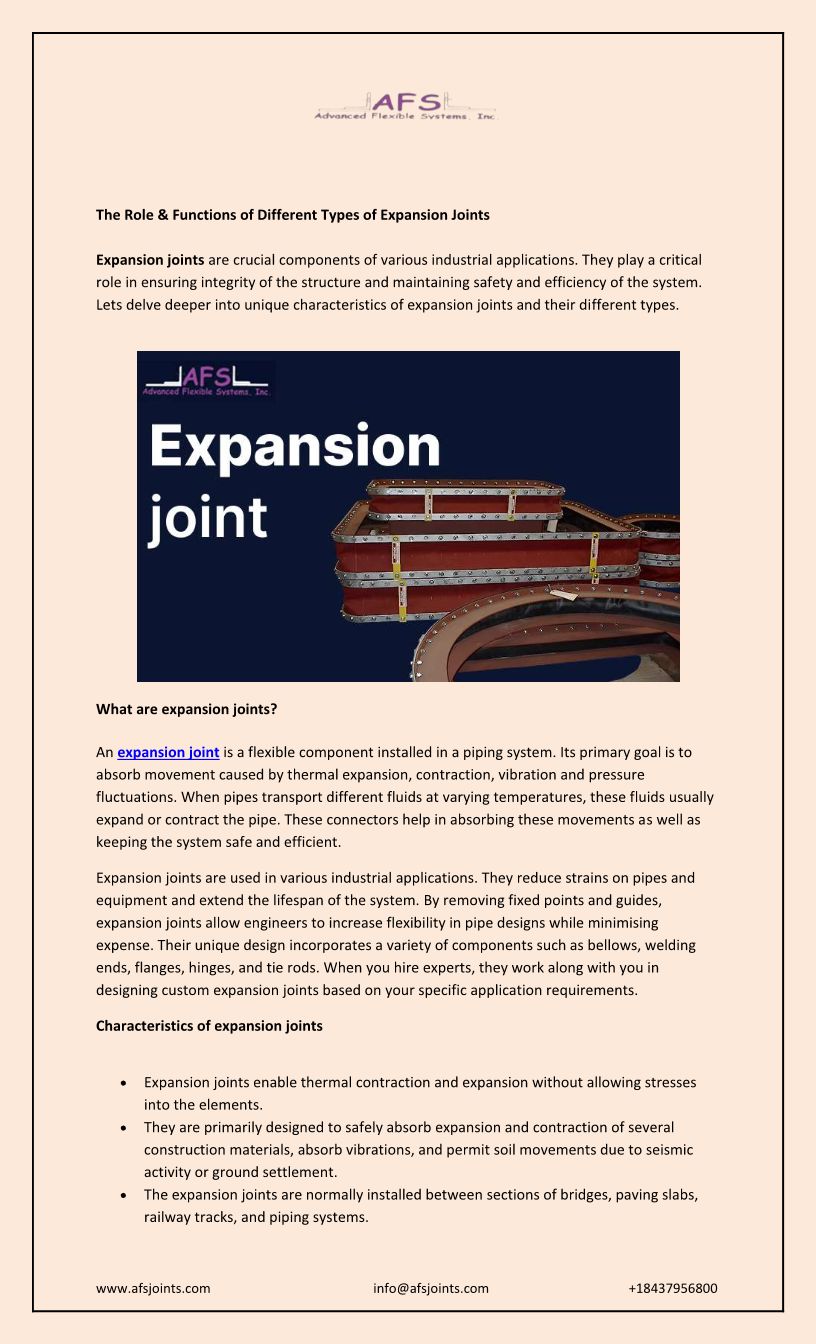 AFS
Advanced Flexible Systems, Inc.

The Role & Functions of Different Types of Expansion Joints

Expansion joints are crucial components of various industrial applications. They play a critical role in ensuring integrity of the structure and maintaining safety and efficiency of the system. Lets delve deeper into unique characteristics of expansion joints and their different types.

AFS
Advanced Flexible Systems, Inc.
Expansion joint

What are expansion joints?

An expansion joint is a flexible component installed in a piping system. Its primary goal is to absorb movement caused by thermal expansion, contraction, vibration and pressure fluctuations. When pipes transport different fluids at varying temperatures, these fluids usually expand or contract the pipe. These connectors help in absorbing these movements as well as keeping the system safe and efficient.

Expansion joints are used in various industrial applications. They reduce strains on pipes and equipment and extend the lifespan of the system. By removing fixed points and guides, expansion joints allow engineers to increase flexibility in pipe designs while minimising expense. Their unique design incorporates a variety of components such as bellows, welding ends, flanges, hinges, and tie rods. When you hire experts, they work along with you in designing custom expansion joints based on your specific application requirements.

Characteristics of expansion joints

• Expansion joints enable thermal contraction and expansion without allowing stresses into the elements.
• They are primarily designed to safely absorb expansion and contraction of several construction materials, absorb vibrations, and permit soil movements due to seismic activity or ground settlement.
• The expansion joints are normally installed between sections of bridges, paving slabs, railway tracks, and piping systems.

www.afsjoints.com info@afsjoints.com +18437956800